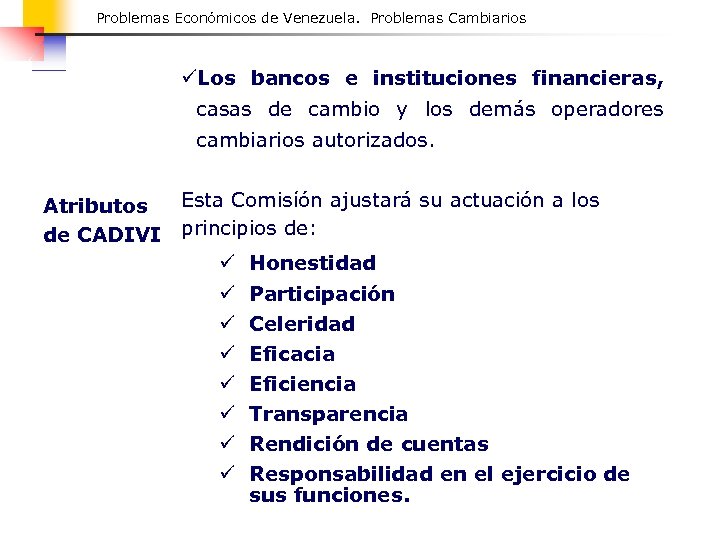 Problemas Económicos de Venezuela. Problemas Cambiarios

✓Los bancos e instituciones financieras, casas de cambio y los demás operadores cambiarios autorizados.

Atributos de CADIVI

Esta Comisión ajustará su actuación a los principios de:

✓ Honestidad
✓ Participación
✓ Celeridad
✓ Eficacia
✓ Eficiencia
✓ Transparencia
✓ Rendición de cuentas
✓ Responsabilidad en el ejercicio de sus funciones.